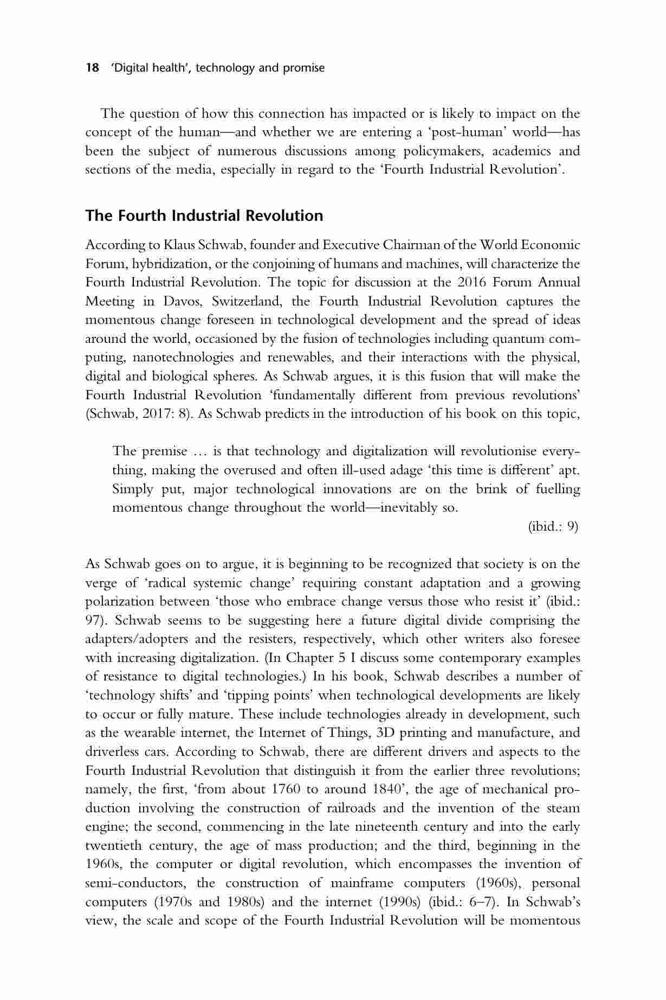 18 'Digital health', technology and promise

The question of how this connection has impacted or is likely to impact on the concept of the human—and whether we are entering a 'post-human' world—has been the subject of numerous discussions among policymakers, academics and sections of the media, especially in regard to the 'Fourth Industrial Revolution'.

The Fourth Industrial Revolution

According to Klaus Schwab, founder and Executive Chairman of the World Economic Forum, hybridization, or the conjoining of humans and machines, will characterize the Fourth Industrial Revolution. The topic for discussion at the 2016 Forum Annual Meeting in Davos, Switzerland, the Fourth Industrial Revolution captures the momentous change foreseen in technological development and the spread of ideas around the world, occasioned by the fusion of technologies including quantum computing, nanotechnologies and renewables, and their interactions with the physical, digital and biological spheres. As Schwab argues, it is this fusion that will make the Fourth Industrial Revolution 'fundamentally different from previous revolutions' (Schwab, 2017: 8). As Schwab predicts in the introduction of his book on this topic,

The premise … is that technology and digitalization will revolutionise everything, making the overused and often ill-used adage 'this time is different' apt. Simply put, major technological innovations are on the brink of fuelling momentous change throughout the world—inevitably so.

(ibid.: 9)

As Schwab goes on to argue, it is beginning to be recognized that society is on the verge of 'radical systemic change' requiring constant adaptation and a growing polarization between 'those who embrace change versus those who resist it' (ibid.: 97). Schwab seems to be suggesting here a future digital divide comprising the adapters/adopters and the resisters, respectively, which other writers also foresee with increasing digitalization. (In Chapter 5 I discuss some contemporary examples of resistance to digital technologies.) In his book, Schwab describes a number of 'technology shifts' and 'tipping points' when technological developments are likely to occur or fully mature. These include technologies already in development, such as the wearable internet, the Internet of Things, 3D printing and manufacture, and driverless cars. According to Schwab, there are different drivers and aspects to the Fourth Industrial Revolution that distinguish it from the earlier three revolutions; namely, the first, 'from about 1760 to around 1840', the age of mechanical production involving the construction of railroads and the invention of the steam engine; the second, commencing in the late nineteenth century and into the early twentieth century, the age of mass production; and the third, beginning in the 1960s, the computer or digital revolution, which encompasses the invention of semi-conductors, the construction of mainframe computers (1960s), personal computers (1970s and 1980s) and the internet (1990s) (ibid.: 6–7). In Schwab's view, the scale and scope of the Fourth Industrial Revolution will be momentous